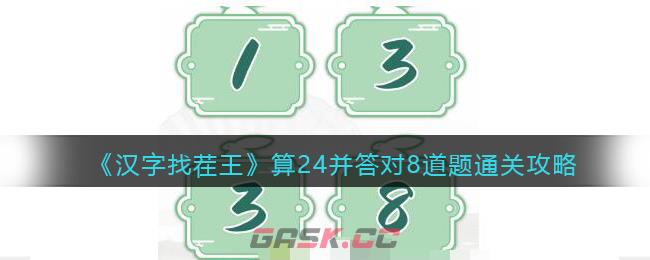 1 3

《汉字找茬王》算24并答对8道题通关攻略

3 8

GASK.CC